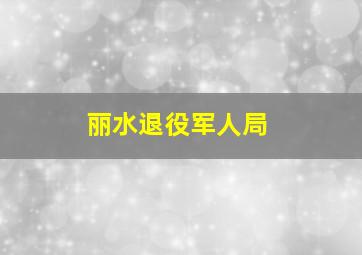 丽水退役军人局